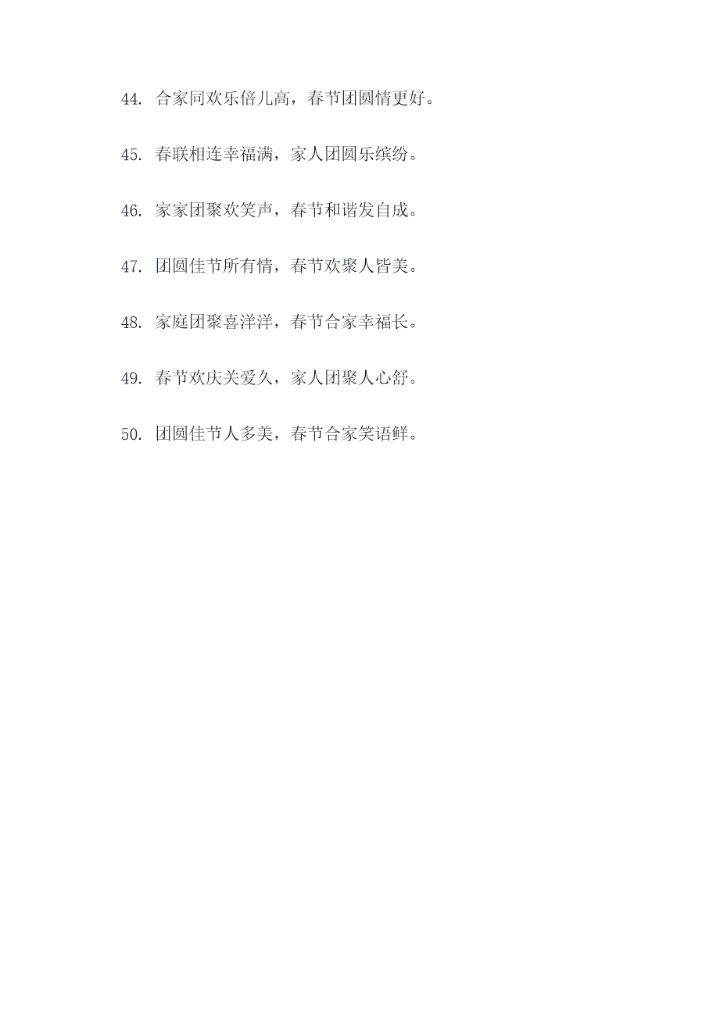 44.合家同欢乐倍儿高，春节团圆情更好。

45.春联相连幸福满，家人团圆乐缤纷。

46.家家团聚欢笑声，春节和谐发自成。

47.团圆佳节所有情，春节欢聚人皆美。

48.家庭团聚喜洋洋，春节合家幸福长。

49.春节欢庆关爱久，家人团聚人心舒。

50.团圆佳节人多美，春节合家笑语鲜。